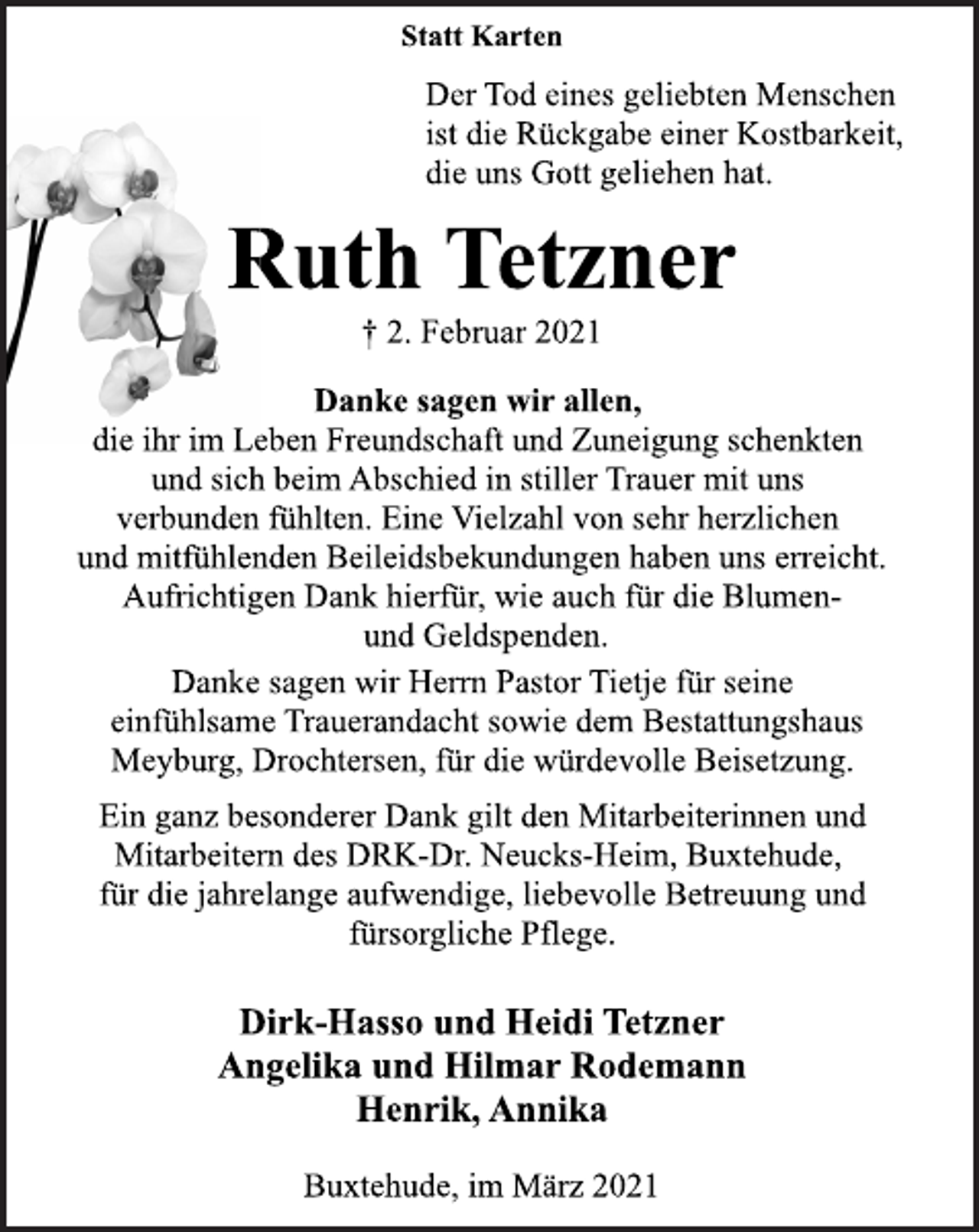 Statt Karten

Der Tod eines geliebten Menschen ist die Rückgabe einer Kostbarkeit, die uns Gott geliehen hat.

Ruth Tetzner

† 2. Februar 2021

Danke sagen wir allen,
die ihr im Leben Freundschaft und Zuneigung schenkten und sich beim Abschied in stiller Trauer mit uns verbunden fühlten. Eine Vielzahl von sehr herzlichen und mitfühlenden Beileidsbekundungen haben uns erreicht. Aufrichtigen Dank hierfür, wie auch für die Blumen- und Geldspenden.

Danke sagen wir Herrn Pastor Tietje für seine einfühlsame Trauerandacht sowie dem Bestattungshaus Meyburg, Drochtersen, für die würdevolle Beisetzung.

Ein ganz besonderer Dank gilt den Mitarbeiterinnen und Mitarbeitern des DRK-Dr. Neucks-Heim, Buxtehude, für die jahrelange aufwendige, liebevolle Betreuung und fürsorgliche Pflege.

Dirk-Hasso und Heidi Tetzner
Angelika und Hilmar Rodemann
Henrik, Annika

Buxtehude, im März 2021